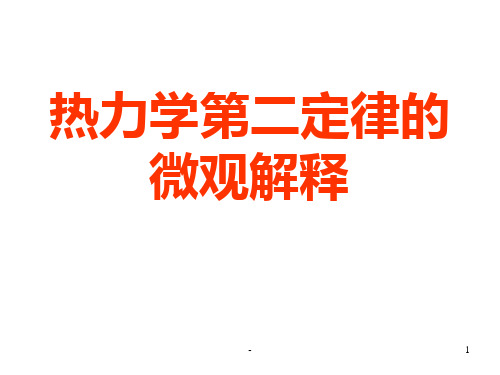 热力学第二定律的微观解释

-

1